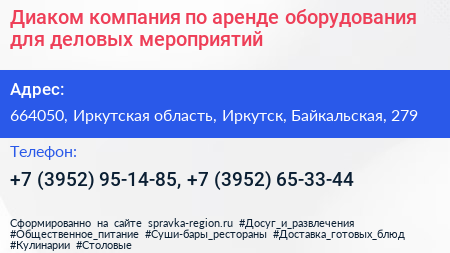 Диаком компания по аренде оборудования для деловых мероприятий

Адрес:

664050, Иркутская область, Иркутск, Байкальская, 279

Телефон:

+7 (3952) 95-14-85, +7 (3952) 65-33-44

Сформированно на сайте spravka-region.ru #Досуг_и_развлечения #Общественное_питание #Суши-бары_рестораны #Доставка_готовых_блюд #Кулинарии #Столовые